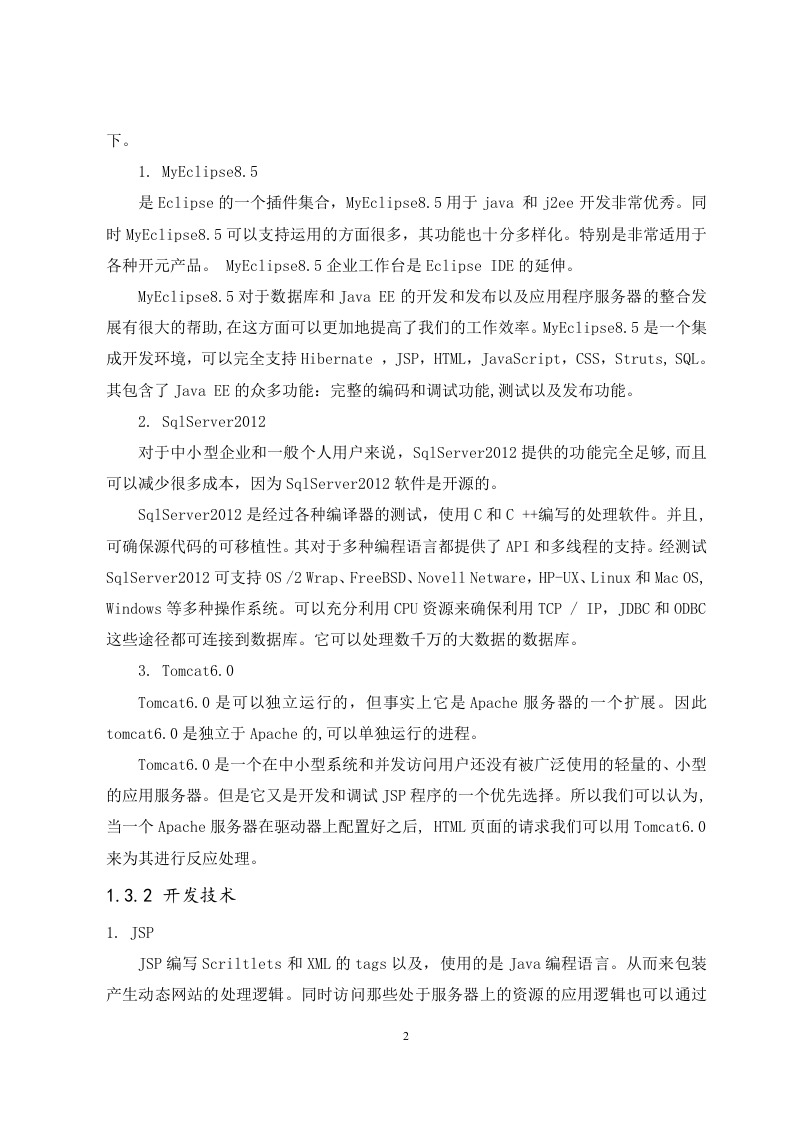 下。

1. MyEclipse8.5

是 Eclipse 的一个插件集合，MyEclipse8.5 用于 java 和 j2ee 开发非常优秀。同时 MyEclipse8.5 可以支持运用的方面很多，其功能也十分多样化。特别是非常适用于各种开元产品。 MyEclipse8.5 企业工作台是 Eclipse IDE 的延伸。

MyEclipse8.5 对于数据库和 Java EE 的开发和发布以及应用程序服务器的整合发展有很大的帮助,在这方面可以更加地提高了我们的工作效率。MyEclipse8.5 是一个集成开发环境，可以完全支持 Hibernate ，JSP，HTML，JavaScript，CSS，Struts，SQL。其包含了 Java EE 的众多功能：完整的编码和调试功能,测试以及发布功能。

2. SqlServer2012

对于中小型企业和一般个人用户来说，SqlServer2012 提供的功能完全足够,而且可以减少很多成本，因为 SqlServer2012 软件是开源的。

SqlServer2012 是经过各种编译器的测试，使用 C 和 C ++编写的处理软件。并且，可确保源代码的可移植性。其对于多种编程语言都提供了 API 和多线程的支持。经测试 SqlServer2012 可支持 OS /2 Wrap、FreeBSD、Novell Netware，HP-UX、Linux 和 Mac OS, Windows 等多种操作系统。可以充分利用 CPU 资源来确保利用 TCP / IP，JDBC 和 ODBC 这些途径都可连接到数据库。它可以处理数千万的大数据的数据库。

3. Tomcat6.0

Tomcat6.0 是可以独立运行的，但事实上它是 Apache 服务器的一个扩展。因此 tomcat6.0 是独立于 Apache 的,可以单独运行的进程。

Tomcat6.0 是一个在中小型系统和并发访问用户还没有被广泛使用的轻量的、小型的应用服务器。但是它又是开发和调试 JSP 程序的一个优先选择。所以我们可以认为,当一个 Apache 服务器在驱动器上配置好之后, HTML 页面的请求我们可以用 Tomcat6.0 来为其进行反应处理。

1.3.2 开发技术

1. JSP

JSP 编写 Scriltlets 和 XML 的 tags 以及，使用的是 Java 编程语言。从而来包装产生动态网站的处理逻辑。同时访问那些处于服务器上的资源的应用逻辑也可以通过

2